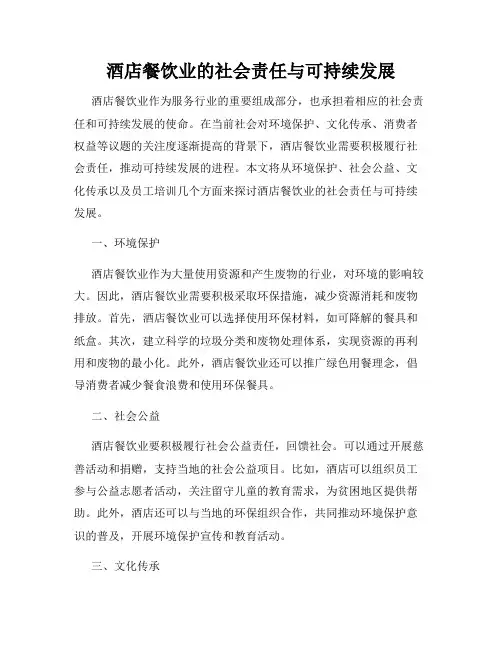 酒店餐饮业的社会责任与可持续发展

酒店餐饮业作为服务行业的重要组成部分，也承担着相应的社会责任和可持续发展的使命。在当前社会对环境保护、文化传承、消费者权益等议题的关注度逐渐提高的背景下，酒店餐饮业需要积极履行社会责任，推动可持续发展的进程。本文将从环境保护、社会公益、文化传承以及员工培训几个方面来探讨酒店餐饮业的社会责任与可持续发展。

一、环境保护

酒店餐饮业作为大量使用资源和产生废物的行业，对环境的影响较大。因此，酒店餐饮业需要积极采取环保措施，减少资源消耗和废物排放。首先，酒店餐饮业可以选择使用环保材料，如可降解的餐具和纸盒。其次，建立科学的垃圾分类和废物处理体系，实现资源的再利用和废物的最小化。此外，酒店餐饮业还可以推广绿色用餐理念，倡导消费者减少餐食浪费和使用环保餐具。

二、社会公益

酒店餐饮业要积极履行社会公益责任，回馈社会。可以通过开展慈善活动和捐赠，支持当地的社会公益项目。比如，酒店可以组织员工参与公益志愿者活动，关注留守儿童的教育需求，为贫困地区提供帮助。此外，酒店还可以与当地的环保组织合作，共同推动环境保护意识的普及，开展环境保护宣传和教育活动。

三、文化传承